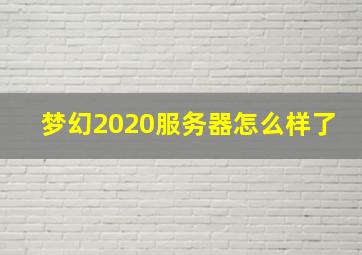 梦幻2020服务器怎么样了